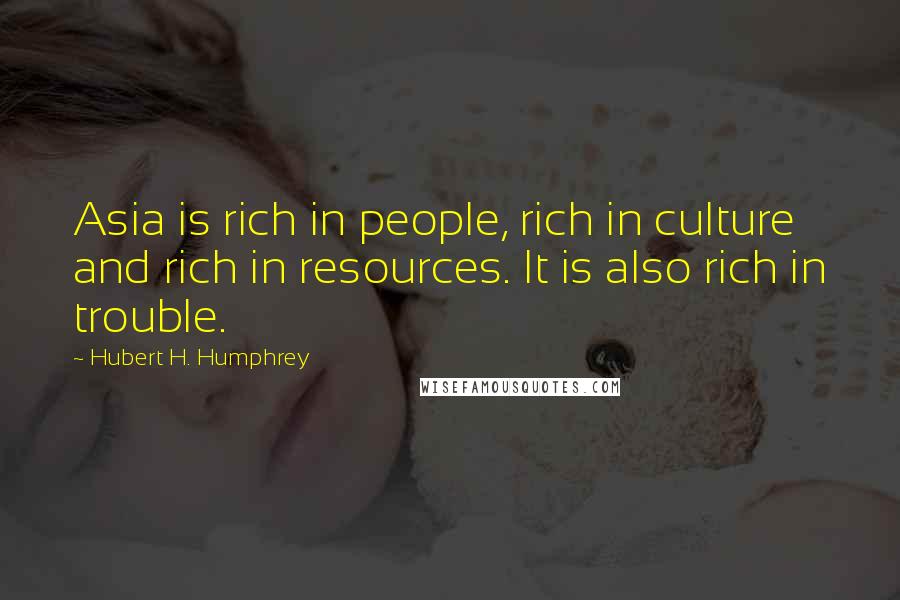 Asia is rich in people, rich in culture and rich in resources. It is also rich in trouble.

~ Hubert H. Humphrey

WISEFAMOUSQUOTES.COM